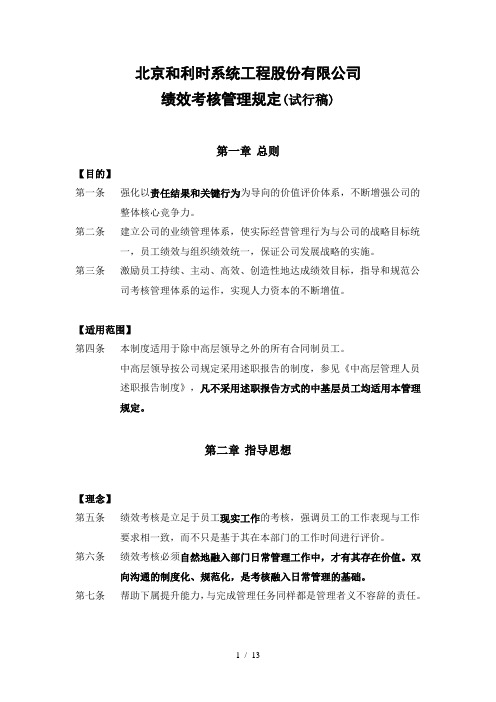 北京和利时系统工程股份有限公司
绩效考核管理规定(试行稿)

第一章 总则

【目的】

第一条 强化以责任结果和关键行为为导向的价值评价体系，不断增强公司的整体核心竞争力。

第二条 建立公司的业绩管理体系，使实际经营管理行为与公司的战略目标统一，员工绩效与组织绩效统一，保证公司发展战略的实施。

第三条 激励员工持续、主动、高效、创造性地达成绩效目标，指导和规范公司考核管理体系的运作，实现人力资本的不断增值。

【适用范围】

第四条 本制度适用于除中高层领导之外的所有合同制员工。

中高层领导按公司规定采用述职报告的制度，参见《中高层管理人员述职报告制度》，凡不采用述职报告方式的中基层员工均适用本管理规定。

第二章 指导思想

【理念】

第五条 绩效考核是立足于员工现实工作的考核，强调员工的工作表现与工作要求相一致，而不只是基于其在本部门的工作时间进行评价。

第六条 绩效考核必须自然地融入部门日常管理工作中，才有其存在价值。双向沟通的制度化、规范化，是考核融入日常管理的基础。

第七条 帮助下属提升能力，与完成管理任务同样都是管理者义不容辞的责任。

1 / 13